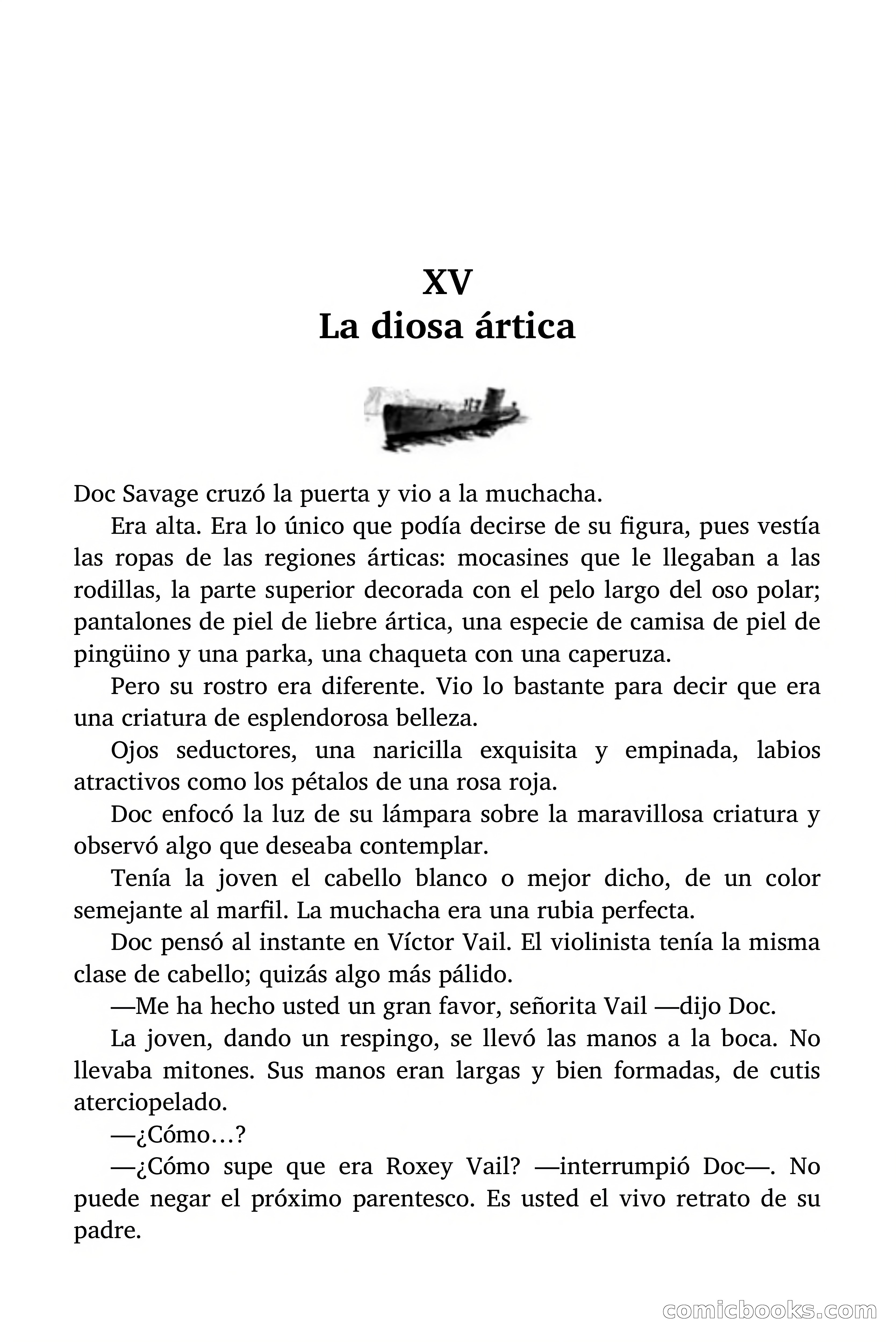 XV
La diosa ártica

Doc Savage cruzó la puerta y vio a la muchacha.

Era alta. Era lo único que podía decirse de su figura, pues vestía las ropas de las regiones árticas: mocasines que le llegaban a las rodillas, la parte superior decorada con el pelo largo del oso polar; pantalones de piel de liebre ártica, una especie de camisa de piel de pingüino y una parka, una chaqueta con una caperuza.

Pero su rostro era diferente. Vio lo bastante para decir que era una criatura de esplendorosa belleza.

Ojos seductores, una naricilla exquisita y empinada, labios atractivos como los pétalos de una rosa roja.

Doc enfocó la luz de su lámpara sobre la maravillosa criatura y observó algo que deseaba contemplar.

Tenía la joven el cabello blanco o mejor dicho, de un color semejante al marfil. La muchacha era una rubia perfecta.

Doc pensó al instante en Víctor Vail. El violinista tenía la misma clase de cabello; quizás algo más pálido.

—Me ha hecho usted un gran favor, señorita Vail —dijo Doc.

La joven, dando un respingo, se llevó las manos a la boca. No llevaba mitones. Sus manos eran largas y bien formadas, de cutis aterciopelado.

—¿Cómo…?

—¿Cómo supe que era Roxey Vail? —interrumpió Doc—. No puede negar el próximo parentesco. Es usted el vivo retrato de su padre.

comicbooks.com